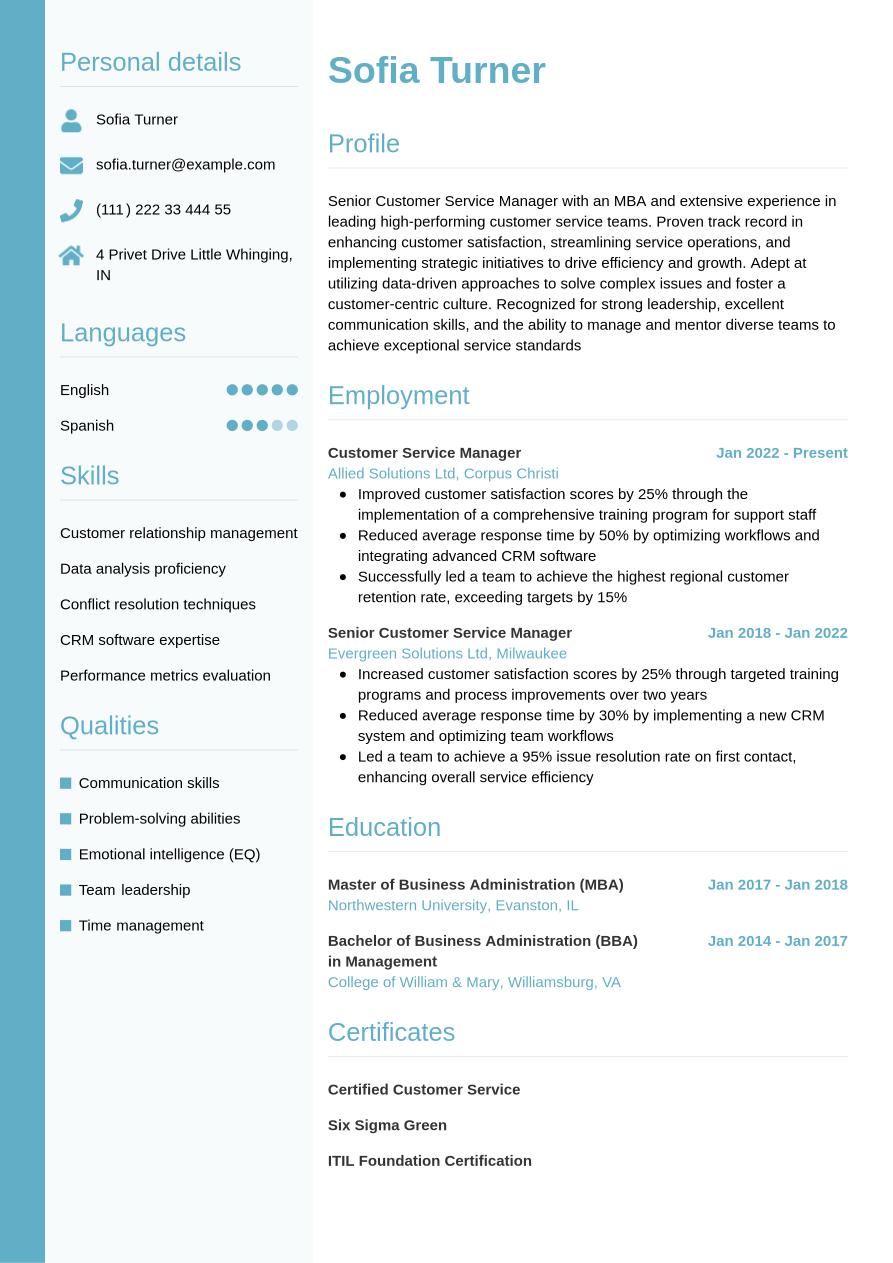 Personal details

Sofia Turner

sofia.turner@example.com

(111) 222 33 444 55

4 Privet Drive Little Whinging, IN

Languages

English

Spanish

Skills

Customer relationship management

Data analysis proficiency

Conflict resolution techniques

CRM software expertise

Performance metrics evaluation

Qualities

Communication skills

Problem-solving abilities

Emotional intelligence (EQ)

Team leadership

Time management

Sofia Turner

Profile

Senior Customer Service Manager with an MBA and extensive experience in leading high-performing customer service teams. Proven track record in enhancing customer satisfaction, streamlining service operations, and implementing strategic initiatives to drive efficiency and growth. Adept at utilizing data-driven approaches to solve complex issues and foster a customer-centric culture. Recognized for strong leadership, excellent communication skills, and the ability to manage and mentor diverse teams to achieve exceptional service standards

Employment

Customer Service Manager
Jan 2022 - Present
Allied Solutions Ltd, Corpus Christi
- Improved customer satisfaction scores by 25% through the implementation of a comprehensive training program for support staff
- Reduced average response time by 50% by optimizing workflows and integrating advanced CRM software
- Successfully led a team to achieve the highest regional customer retention rate, exceeding targets by 15%

Senior Customer Service Manager
Jan 2018 - Jan 2022
Evergreen Solutions Ltd, Milwaukee
- Increased customer satisfaction scores by 25% through targeted training programs and process improvements over two years
- Reduced average response time by 30% by implementing a new CRM system and optimizing team workflows
- Led a team to achieve a 95% issue resolution rate on first contact, enhancing overall service efficiency

Education

Master of Business Administration (MBA)
Jan 2017 - Jan 2018
Northwestern University, Evanston, IL

Bachelor of Business Administration (BBA) in Management
Jan 2014 - Jan 2017
College of William & Mary, Williamsburg, VA

Certificates

Certified Customer Service

Six Sigma Green

ITIL Foundation Certification